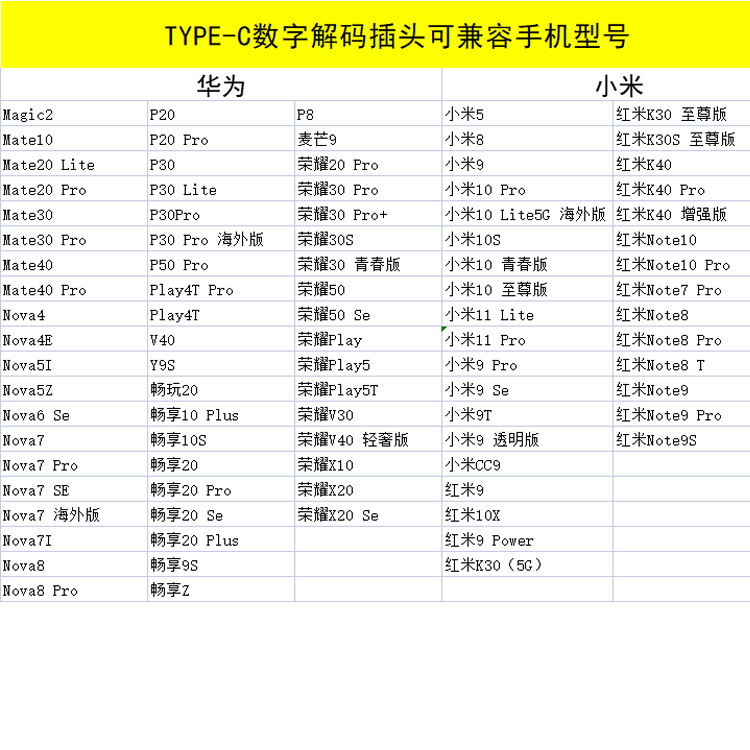 TYPE-C数字解码插头可兼容手机型号

| 华为 | | | 小米 | |
|---|---|---|---|---|
| Magic2 | P20 | P8 | 小米5 | 红米K30 至尊版 |
| Mate10 | P20 Pro | 麦芒9 | 小米8 | 红米K30S 至尊版 |
| Mate20 Lite | P30 | 荣耀20 Pro | 小米9 | 红米K40 |
| Mate20 Pro | P30 Lite | 荣耀30 Pro | 小米10 Pro | 红米K40 Pro |
| Mate30 | P30Pro | 荣耀30 Pro+ | 小米10 Lite5G 海外版 | 红米K40 增强版 |
| Mate30 Pro | P30 Pro 海外版 | 荣耀30S | 小米10S | 红米Note10 |
| Mate40 | P50 Pro | 荣耀30 青春版 | 小米10 青春版 | 红米Note10 Pro |
| Mate40 Pro | Play4T Pro | 荣耀50 | 小米10 至尊版 | 红米Note7 Pro |
| Nova4 | Play4T | 荣耀50 Se | 小米11 Lite | 红米Note8 |
| Nova4E | V40 | 荣耀Play | 小米11 Pro | 红米Note8 Pro |
| Nova5I | Y9S | 荣耀Play5 | 小米9 Pro | 红米Note8 T |
| Nova5Z | 畅玩20 | 荣耀Play5T | 小米9 Se | 红米Note9 |
| Nova6 Se | 畅享10 Plus | 荣耀V30 | 小米9T | 红米Note9 Pro |
| Nova7 | 畅享10S | 荣耀V40 轻奢版 | 小米9 透明版 | 红米Note9S |
| Nova7 Pro | 畅享20 | 荣耀X10 | 小米CC9 | |
| Nova7 SE | 畅享20 Pro | 荣耀X20 | 红米9 | |
| Nova7 海外版 | 畅享20 Se | 荣耀X20 Se | 红米10X | |
| Nova7I | 畅享20 Plus | | 红米9 Power | |
| Nova8 | 畅享9S | | 红米K30（5G） | |
| Nova8 Pro | 畅享Z | | | |